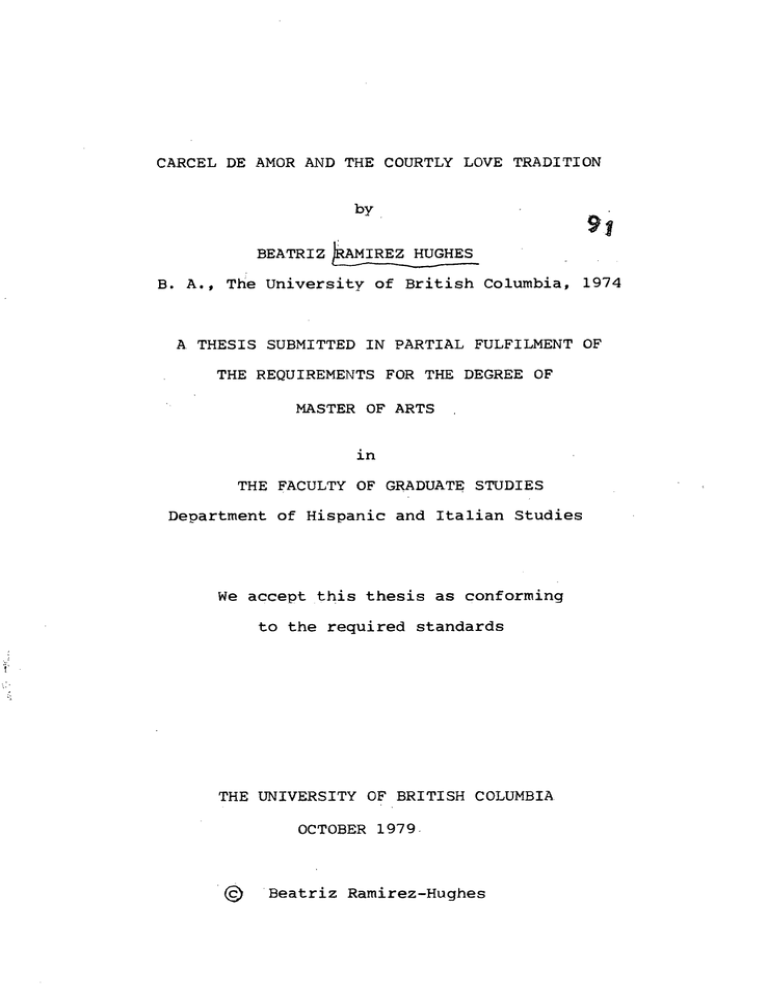 CARCEL DE AMOR AND THE COURTLY LOVE TRADITION

by

91

BEATRIZ RAMIREZ HUGHES

B. A., The University of British Columbia, 1974

A THESIS SUBMITTED IN PARTIAL FULFILMENT OF THE REQUIREMENTS FOR THE DEGREE OF MASTER OF ARTS

in

THE FACULTY OF GRADUATE STUDIES

Department of Hispanic and Italian Studies

We accept this thesis as conforming to the required standards

THE UNIVERSITY OF BRITISH COLUMBIA

OCTOBER 1979

© Beatriz Ramirez-Hughes